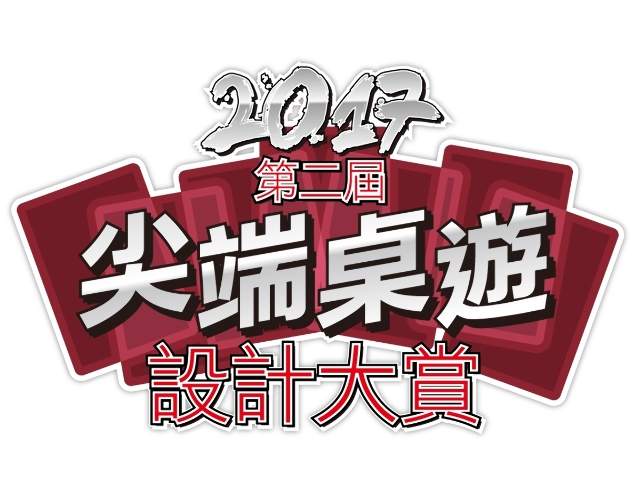 2017
第二屆
尖端桌遊
設計大賞